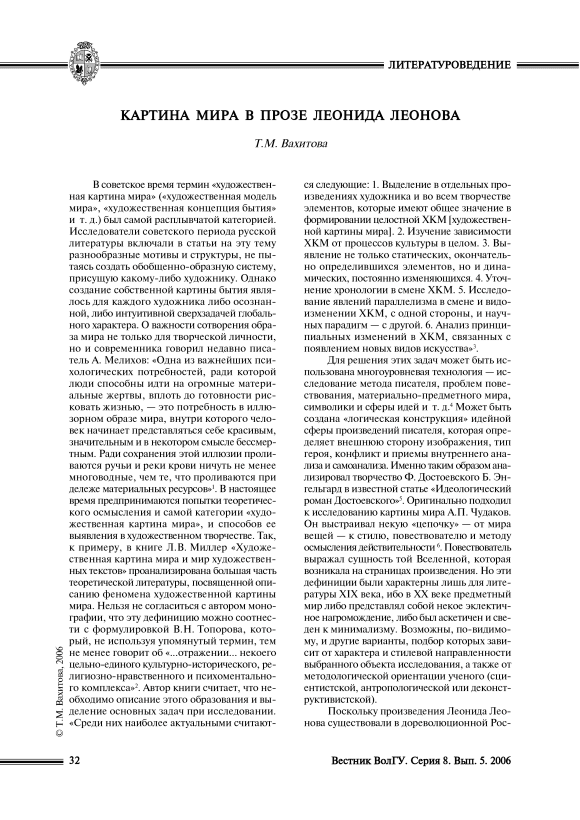 ЛИТЕРАТУРОВЕДЕНИЕ

КАРТИНА МИРА В ПРОЗЕ ЛЕОНИДА ЛЕОНОВА

Т.М. Вахитова

В советское время термин «художественная картина мира» («художественная модель мира», «художественная концепция бытия» и т. д.) был самой расплывчатой категорией. Исследователи советского периода русской литературы включали в статьи на эту тему разнообразные мотивы и структуры, не пытаясь создать обобщенно-образную систему, присущую какому-либо художнику. Однако создание собственной картины бытия являлось для каждого художника либо осознанной, либо интуитивной сверхзадачей глобального характера. О важности сотворения образа мира не только для творческой личности, но и современника говорил недавно писатель А. Мелихов: «Одна из важнейших психологических потребностей, ради которой люди способны идти на огромные материальные жертвы, вплоть до готовности рисковать жизнью, — это потребность в иллюзорном образе мира, внутри которого человек начинает представляться себе красивым, значительным и в некотором смысле бессмертным. Ради сохранения этой иллюзии проливаются ручьи и реки крови ничуть не менее многоводные, чем те, что проливаются при дележе материальных ресурсов»$^1$. В настоящее время предпринимаются попытки теоретического осмысления и самой категории «художественная картина мира», и способов ее выявления в художественном творчестве. Так, к примеру, в книге Л.В. Миллер «Художественная картина мира и мир художественных текстов» проанализирована большая часть теоретической литературы, посвященной описанию феномена художественной картины мира. Нельзя не согласиться с автором монографии, что эту дефиницию можно соотнести с формулировкой В.Н. Топорова, который, не используя упомянутый термин, тем не менее говорит об «...отражении... некоего цельно-единого культурно-исторического, религиозно-нравственного и психоментального комплекса»$^2$. Автор книги считает, что необходимо описание этого образования и выделение основных задач при исследовании. «Среди них наиболее актуальными считаются следующие: 1. Выделение в отдельных произведениях художника и во всем творчестве элементов, которые имеют общее значение в формировании целостной ХКМ [художественной картины мира]. 2. Изучение зависимости ХКМ от процессов культуры в целом. 3. Выявление не только статических, окончательно определившихся элементов, но и динамических, постоянно изменяющихся. 4. Уточнение хронологии в смене ХКМ. 5. Исследование явлений параллелизма в смене и видоизменении ХКМ, с одной стороны, и научных парадигм — с другой. 6. Анализ принципиальных изменений в ХКМ, связанных с появлением новых видов искусства»$^3$.

Для решения этих задач может быть использована многоуровневая технология — исследование метода писателя, проблем повествования, материально-предметного мира, символики и сферы идей и т. д.$^4$ Может быть создана «логическая конструкция» идейной сферы произведений писателя, которая определяет внешнюю сторону изображения, тип героя, конфликт и приемы внутреннего анализа и самоанализа. Именно таким образом анализировал творчество Ф. Достоевского Б. Энгельгард в известной статье «Идеологический роман Достоевского»$^5$. Оригинально подходил к исследованию картины мира А.П. Чудаков. Он выстраивал некую «цепочку» — от мира вещей — к стилю, повествователю и методу осмысления действительности$^6$. Повествователь выражал сущность той Вселенной, которая возникала на страницах произведения. Но эти дефиниции были характерны лишь для литературы XIX века, ибо в XX веке предметный мир либо представлял собой некое эклектичное нагромождение, либо был аскетичен и сведен к минимализму. Возможны, по-видимому, и другие варианты, подбор которых зависит от характера и стилевой направленности выбранного объекта исследования, а также от методологической ориентации ученого (сциентистской, антропологической или деконструктивистской).

Поскольку произведения Леонида Леонова существовали в дореволюционной Рос-

© Т.М. Вахитова, 2006

32

Вестник ВолГУ. Серия 8. Вып. 5. 2006